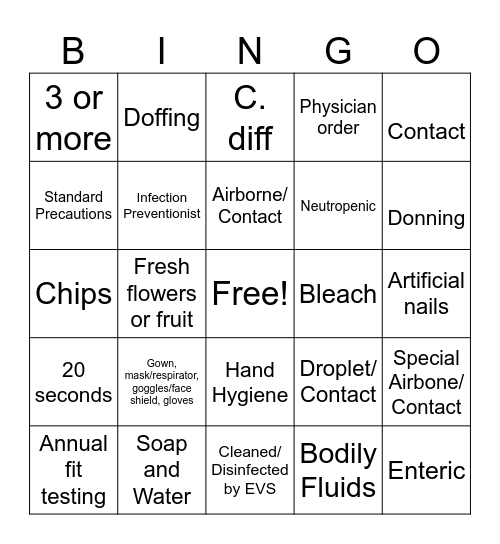 | B | I | N | G | O |
|---|---|---|---|---|
| 3 or more | Doffing | C. diff | Physician order | Contact |
| Standard Precautions | Infection Preventionist | Airborne/ Contact | Neutropenic | Donning |
| Chips | Fresh flowers or fruit | Free! | Bleach | Artificial nails |
| 20 seconds | Gown, mask/respirator, goggles/face shield, gloves | Hand Hygiene | Droplet/ Contact | Special Airbone/ Contact |
| Annual fit testing | Soap and Water | Cleaned/ Disinfected by EVS | Bodily Fluids | Enteric |